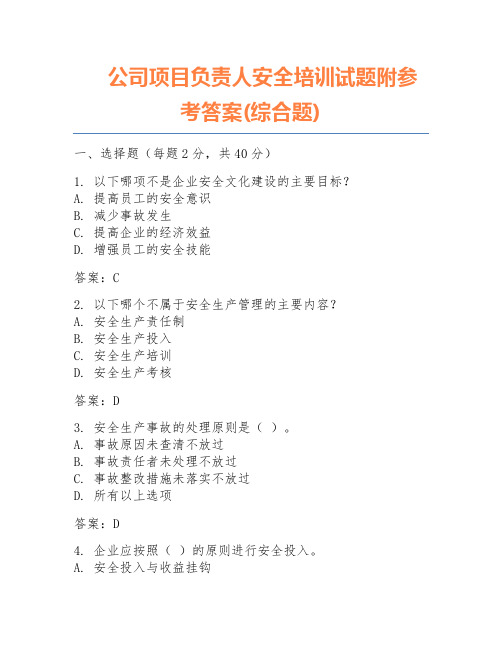 公司项目负责人安全培训试题附参考答案(综合题)

一、选择题（每题 2 分，共 40 分）

1. 以下哪项不是企业安全文化建设的主要目标？
A. 提高员工的安全意识
B. 减少事故发生
C. 提高企业的经济效益
D. 增强员工的安全技能

答案：C

2. 以下哪个不属于安全生产管理的主要内容？
A. 安全生产责任制
B. 安全生产投入
C. 安全生产培训
D. 安全生产考核

答案：D

3. 安全生产事故的处理原则是（ ）。
A. 事故原因未查清不放过
B. 事故责任者未处理不放过
C. 事故整改措施未落实不放过
D. 所有以上选项

答案：D

4. 企业应按照（ ）的原则进行安全投入。
A. 安全投入与收益挂钩